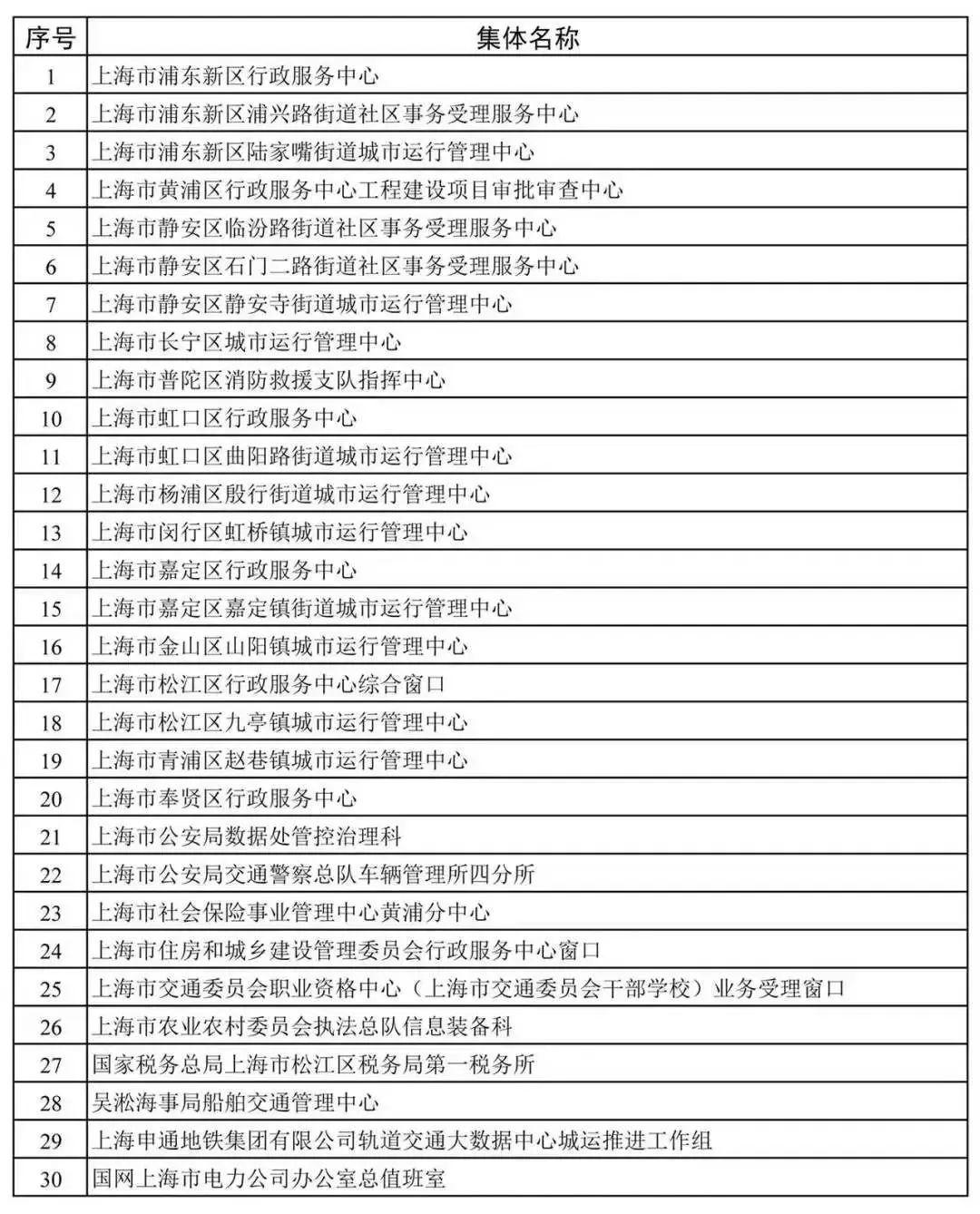 | 序号 | 集体名称 |
|---|---|
| 1 | 上海市浦东新区行政服务中心 |
| 2 | 上海市浦东新区浦兴路街道社区事务受理服务中心 |
| 3 | 上海市浦东新区陆家嘴街道城市运行管理中心 |
| 4 | 上海市黄浦区行政服务中心工程建设项目审批审查中心 |
| 5 | 上海市静安区临汾路街道社区事务受理服务中心 |
| 6 | 上海市静安区石门二路街道社区事务受理服务中心 |
| 7 | 上海市静安区静安寺街道城市运行管理中心 |
| 8 | 上海市长宁区城市运行管理中心 |
| 9 | 上海市普陀区消防救援支队指挥中心 |
| 10 | 上海市虹口区行政服务中心 |
| 11 | 上海市虹口区曲阳路街道城市运行管理中心 |
| 12 | 上海市杨浦区殷行街道城市运行管理中心 |
| 13 | 上海市闵行区虹桥镇城市运行管理中心 |
| 14 | 上海市嘉定区行政服务中心 |
| 15 | 上海市嘉定区嘉定镇街道城市运行管理中心 |
| 16 | 上海市金山区山阳镇城市运行管理中心 |
| 17 | 上海市松江区行政服务中心综合窗口 |
| 18 | 上海市松江区九亭镇城市运行管理中心 |
| 19 | 上海市青浦区赵巷镇城市运行管理中心 |
| 20 | 上海市奉贤区行政服务中心 |
| 21 | 上海市公安局数据处管控治理科 |
| 22 | 上海市公安局交通警察总队车辆管理所四分所 |
| 23 | 上海市社会保险事业管理中心黄浦分中心 |
| 24 | 上海市住房和城乡建设管理委员会行政服务中心窗口 |
| 25 | 上海市交通委员会职业资格中心（上海市交通委员会干部学校）业务受理窗口 |
| 26 | 上海市农业农村委员会执法总队信息装备科 |
| 27 | 国家税务总局上海市松江区税务局第一税务所 |
| 28 | 吴淞海事局船舶交通管理中心 |
| 29 | 上海申通地铁集团有限公司轨道交通大数据中心城运推进工作组 |
| 30 | 国网上海市电力公司办公室总值班室 |